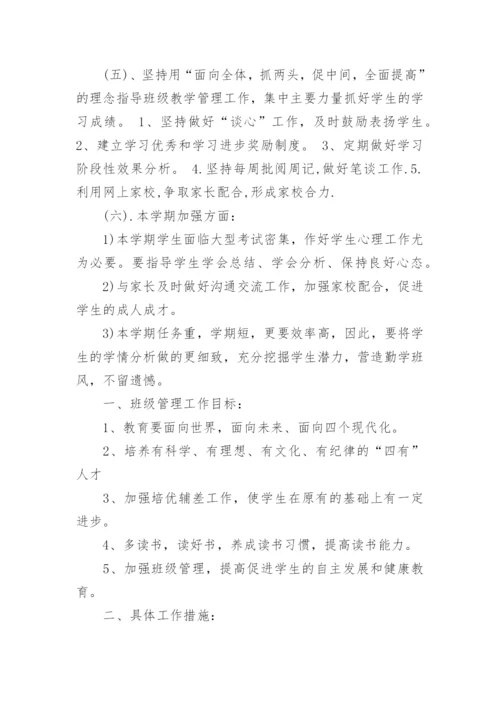 (五)、坚持用“面向全体，抓两头，促中间，全面提高”的理念指导班级教学管理工作，集中主要力量抓好学生的学习成绩。 1、坚持做好“谈心”工作，及时鼓励表扬学生。2、建立学习优秀和学习进步奖励制度。 3、定期做好学习阶段性效果分析。 4.坚持每周批阅周记,做好笔谈工作.5.利用网上家校,争取家长配合,形成家校合力.

(六).本学期加强方面：

1)本学期学生面临大型考试密集，作好学生心理工作尤为必要。要指导学生学会总结、学会分析、保持良好心态。

2)与家长及时做好沟通交流工作，加强家校配合，促进学生的成人成才。

3)本学期任务重，学期短，更要效率高，因此，要将学生的学情分析做的更细致，充分挖掘学生潜力，营造勤学班风，不留遗憾。

一、班级管理工作目标：

1、教育要面向世界，面向未来、面向四个现代化。

2、培养有科学、有理想、有文化、有纪律的“四有”人才

3、加强培优辅差工作，使学生在原有的基础上有一定进步。

4、多读书，读好书，养成读书习惯，提高读书能力。

5、加强班级管理，提高促进学生的自主发展和健康教育。

二、具体工作措施：